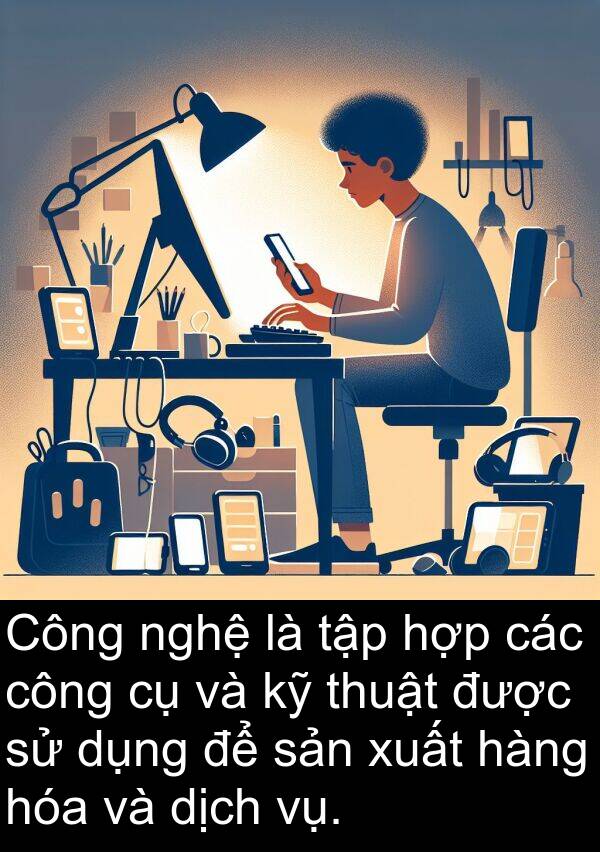 Công nghệ là tập hợp các công cụ và kỹ thuật được sử dụng để sản xuất hàng hóa và dịch vụ.